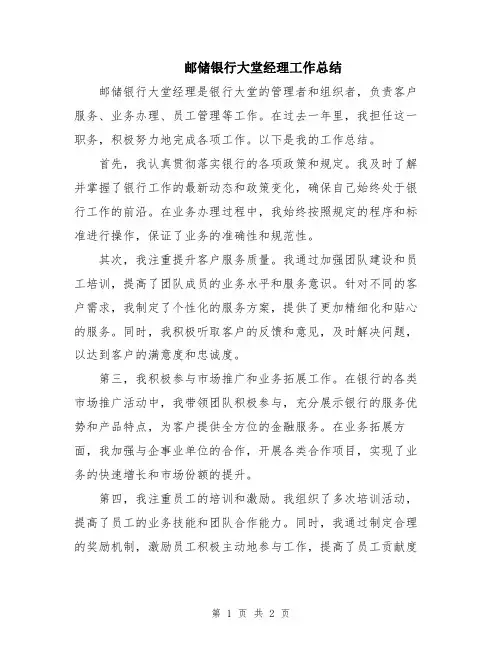 邮储银行大堂经理工作总结

邮储银行大堂经理是银行大堂的管理者和组织者，负责客户服务、业务办理、员工管理等工作。在过去一年里，我担任这一职务，积极努力地完成各项工作。以下是我的工作总结。

首先，我认真贯彻落实银行的各项政策和规定。我及时了解并掌握了银行工作的最新动态和政策变化，确保自己始终处于银行工作的前沿。在业务办理过程中，我始终按照规定的程序和标准进行操作，保证了业务的准确性和规范性。

其次，我注重提升客户服务质量。我通过加强团队建设和员工培训，提高了团队成员的业务水平和服务意识。针对不同的客户需求，我制定了个性化的服务方案，提供了更加精细化和贴心的服务。同时，我积极听取客户的反馈和意见，及时解决问题，以达到客户的满意度和忠诚度。

第三，我积极参与市场推广和业务拓展工作。在银行的各类市场推广活动中，我带领团队积极参与，充分展示银行的服务优势和产品特点，为客户提供全方位的金融服务。在业务拓展方面，我加强与企事业单位的合作，开展各类合作项目，实现了业务的快速增长和市场份额的提升。

第四，我注重员工的培训和激励。我组织了多次培训活动，提高了员工的业务技能和团队合作能力。同时，我通过制定合理的奖励机制，激励员工积极主动地参与工作，提高了员工贡献度

第 1 页 共 2 页